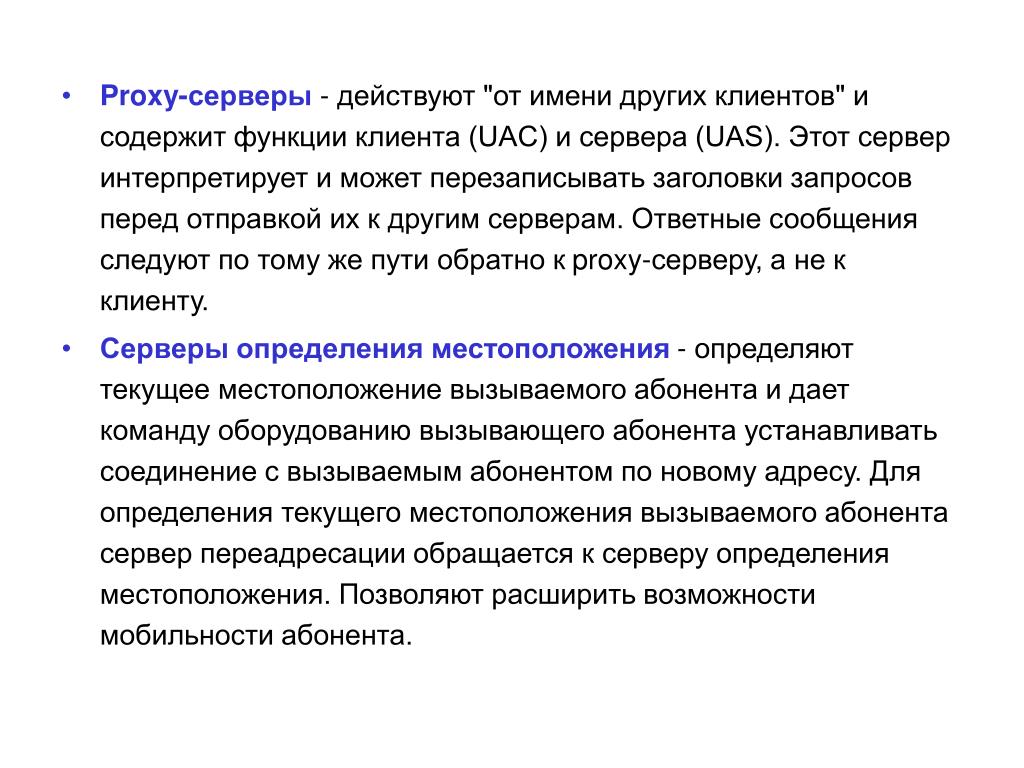 • Proxy-серверы - действуют "от имени других клиентов" и содержит функции клиента (UAC) и сервера (UAS). Этот сервер интерпретирует и может перезаписывать заголовки запросов перед отправкой их к другим серверам. Ответные сообщения следуют по тому же пути обратно к proxy-серверу, а не к клиенту.

• Серверы определения местоположения - определяют текущее местоположение вызываемого абонента и дает команду оборудованию вызывающего абонента устанавливать соединение с вызываемым абонентом по новому адресу. Для определения текущего местоположения вызываемого абонента сервер переадресации обращается к серверу определения местоположения. Позволяют расширить возможности мобильности абонента.